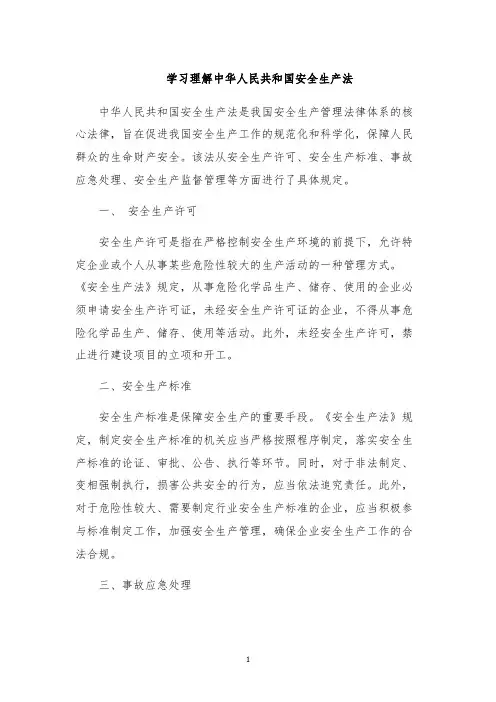 学习理解中华人民共和国安全生产法

中华人民共和国安全生产法是我国安全生产管理法律体系的核心法律，旨在促进我国安全生产工作的规范化和科学化，保障人民群众的生命财产安全。该法从安全生产许可、安全生产标准、事故应急处理、安全生产监督管理等方面进行了具体规定。

一、 安全生产许可

安全生产许可是指在严格控制安全生产环境的前提下，允许特定企业或个人从事某些危险性较大的生产活动的一种管理方式。《安全生产法》规定，从事危险化学品生产、储存、使用的企业必须申请安全生产许可证，未经安全生产许可证的企业，不得从事危险化学品生产、储存、使用等活动。此外，未经安全生产许可，禁止进行建设项目的立项和开工。

二、安全生产标准

安全生产标准是保障安全生产的重要手段。《安全生产法》规定，制定安全生产标准的机关应当严格按照程序制定，落实安全生产标准的论证、审批、公告、执行等环节。同时，对于非法制定、变相强制执行，损害公共安全的行为，应当依法追究责任。此外，对于危险性较大、需要制定行业安全生产标准的企业，应当积极参与标准制定工作，加强安全生产管理，确保企业安全生产工作的合法合规。

三、事故应急处理

1